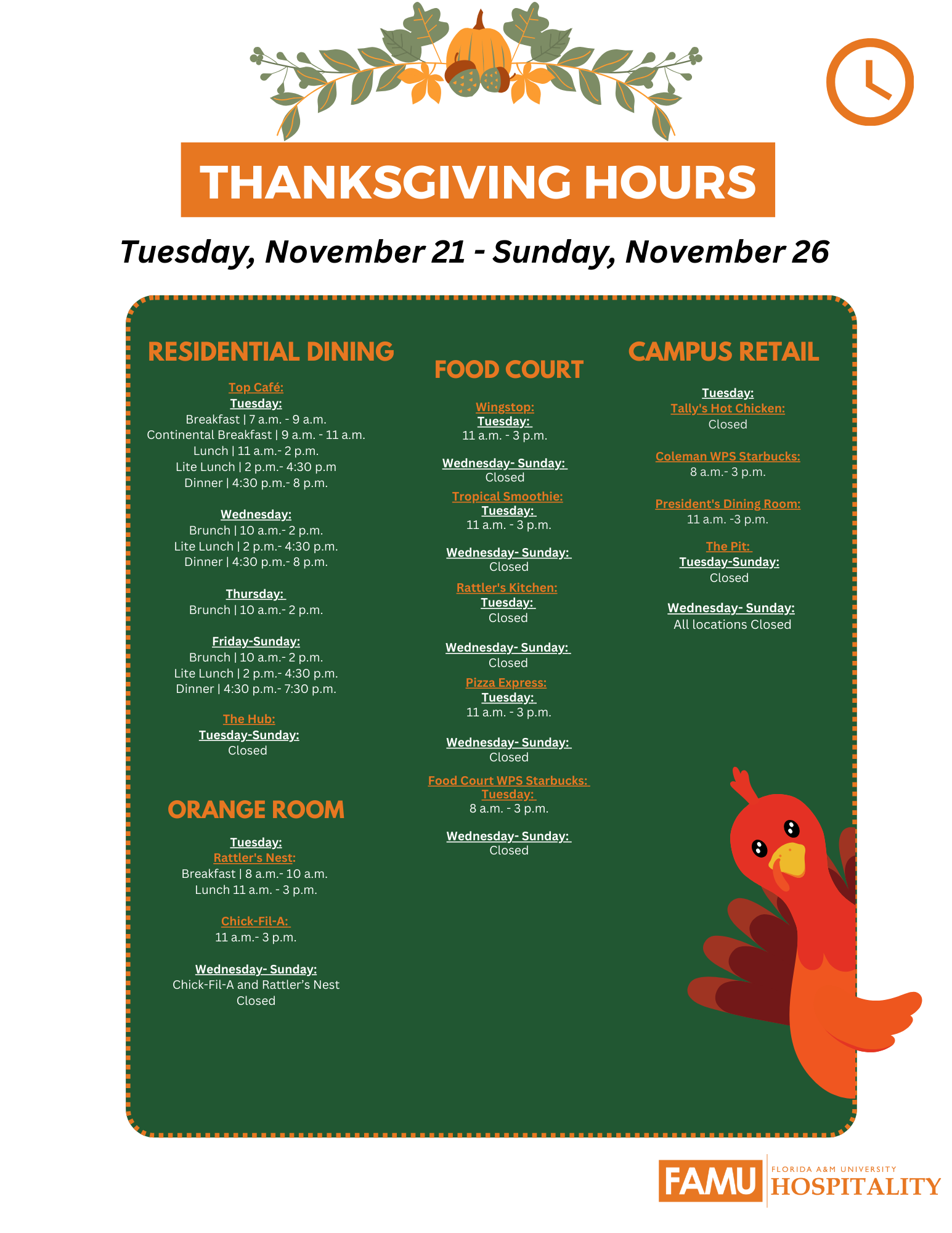 THANKSGIVING HOURS

Tuesday, November 21 - Sunday, November 26

RESIDENTIAL DINING

Top Café:
Tuesday:
Breakfast | 7 a.m. - 9 a.m.
Continental Breakfast | 9 a.m. - 11 a.m.
Lunch | 11 a.m.- 2 p.m.
Lite Lunch | 2 p.m.- 4:30 p.m
Dinner | 4:30 p.m.- 8 p.m.

Wednesday:
Brunch | 10 a.m.- 2 p.m.
Lite Lunch | 2 p.m.- 4:30 p.m.
Dinner | 4:30 p.m.- 8 p.m.

Thursday:
Brunch | 10 a.m.- 2 p.m.

Friday-Sunday:
Brunch | 10 a.m.- 2 p.m.
Lite Lunch | 2 p.m.- 4:30 p.m.
Dinner | 4:30 p.m.- 7:30 p.m.

The Hub:
Tuesday-Sunday:
Closed

ORANGE ROOM

Tuesday:
Rattler's Nest:
Breakfast | 8 a.m.- 10 a.m.
Lunch 11 a.m. - 3 p.m.

Chick-Fil-A:
11 a.m.- 3 p.m.

Wednesday- Sunday:
Chick-Fil-A and Rattler's Nest
Closed

FOOD COURT

Wingstop:
Tuesday:
11 a.m. - 3 p.m.

Wednesday- Sunday:
Closed

Tropical Smoothie:
Tuesday:
11 a.m. - 3 p.m.

Wednesday- Sunday:
Closed

Rattler's Kitchen:
Tuesday:
Closed

Wednesday- Sunday:
Closed

Pizza Express:
Tuesday:
11 a.m. - 3 p.m.

Wednesday- Sunday:
Closed

Food Court WPS Starbucks:
Tuesday:
8 a.m. - 3 p.m.

Wednesday- Sunday:
Closed

CAMPUS RETAIL

Tuesday:
Tally's Hot Chicken:
Closed

Coleman WPS Starbucks:
8 a.m.- 3 p.m.

President's Dining Room:
11 a.m. -3 p.m.

The Pit:
Tuesday-Sunday:
Closed

Wednesday- Sunday:
All locations Closed

FAMU FLORIDA A&M UNIVERSITY HOSPITALITY